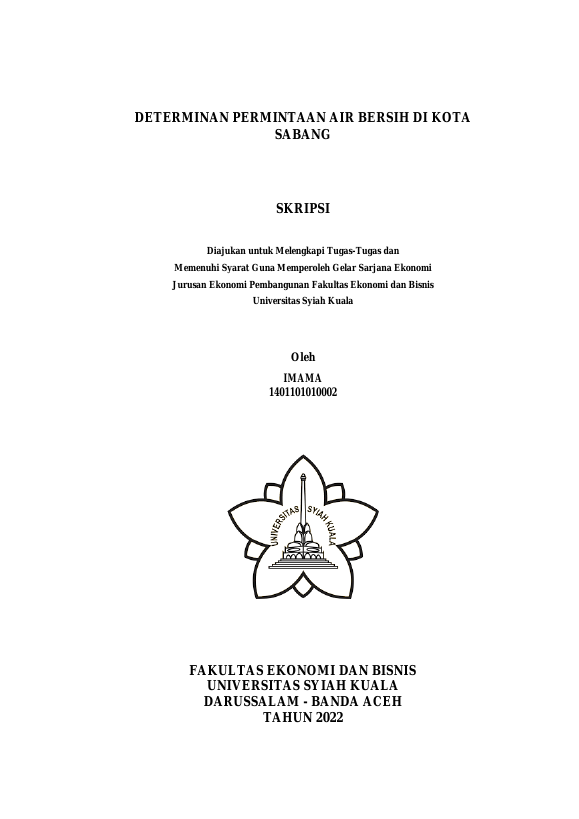 DETERMINAN PERMINTAAN AIR BERSIH DI KOTA SABANG

SKRIPSI

Diajukan untuk Melengkapi Tugas-Tugas dan
Memenuhi Syarat Guna Memperoleh Gelar Sarjana Ekonomi
Jurusan Ekonomi Pembangunan Fakultas Ekonomi dan Bisnis
Universitas Syiah Kuala

Oleh
IMAMA
1401101010002

UNIVERSITAS SYIAH KUALA

FAKULTAS EKONOMI DAN BISNIS
UNIVERSITAS SYIAH KUALA
DARUSSALAM - BANDA ACEH
TAHUN 2022